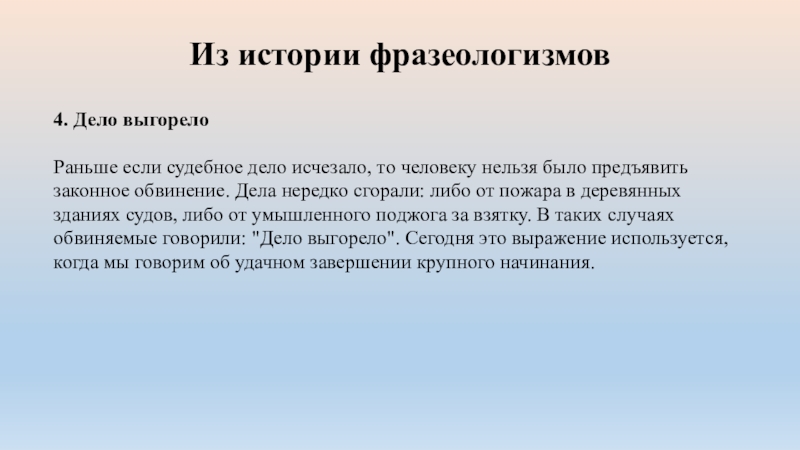 Из истории фразеологизмов

4. Дело выгорело

Раньше если судебное дело исчезало, то человеку нельзя было предъявить законное обвинение. Дела нередко сгорали: либо от пожара в деревянных зданиях судов, либо от умышленного поджога за взятку. В таких случаях обвиняемые говорили: "Дело выгорело". Сегодня это выражение используется, когда мы говорим об удачном завершении крупного начинания.